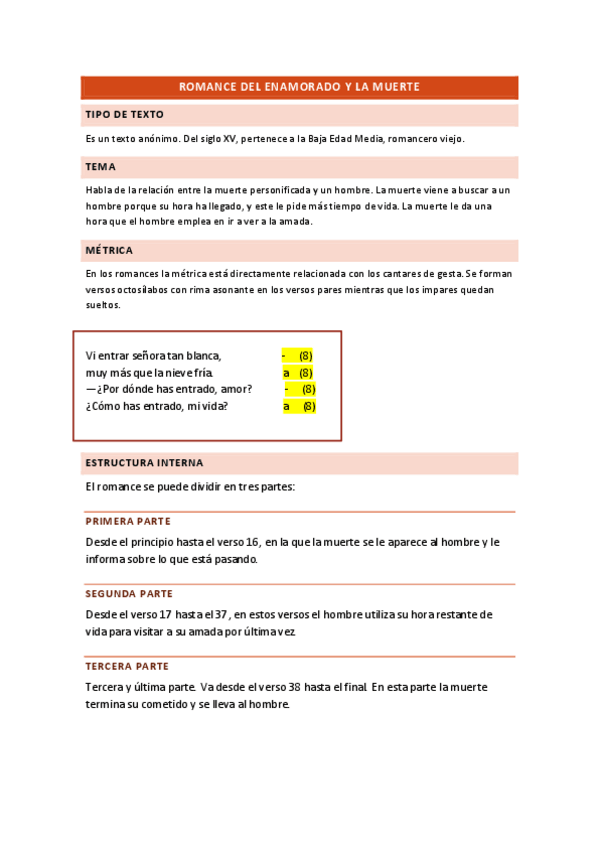 ROMANCE DEL ENAMORADO Y LA MUERTE

TIPO DE TEXTO

Es un texto anónimo. Del siglo XV, pertenece a la Baja Edad Media, romancero viejo.

TEMA

Habla de la relación entre la muerte personificada y un hombre. La muerte viene a buscar a un hombre porque su hora ha llegado, y este le pide más tiempo de vida. La muerte le da una hora que el hombre emplea en ir a ver a la amada.

MÉTRICA

En los romances la métrica está directamente relacionada con los cantares de gesta. Se forman versos octosílabos con rima asonante en los versos pares mientras que los impares quedan sueltos.

Vi entrar señora tan blanca, - (8)
muy más que la nieve fría. a (8)
—¿Por dónde has entrado, amor? - (8)
¿Cómo has entrado, mi vida? a (8)

ESTRUCTURA INTERNA

El romance se puede dividir en tres partes:

PRIMERA PARTE

Desde el principio hasta el verso 16, en la que la muerte se le aparece al hombre y le informa sobre lo que está pasando.

SEGUNDA PARTE

Desde el verso 17 hasta el 37, en estos versos el hombre utiliza su hora restante de vida para visitar a su amada por última vez.

TERCERA PARTE

Tercera y última parte. Va desde el verso 38 hasta el final. En esta parte la muerte termina su cometido y se lleva al hombre.